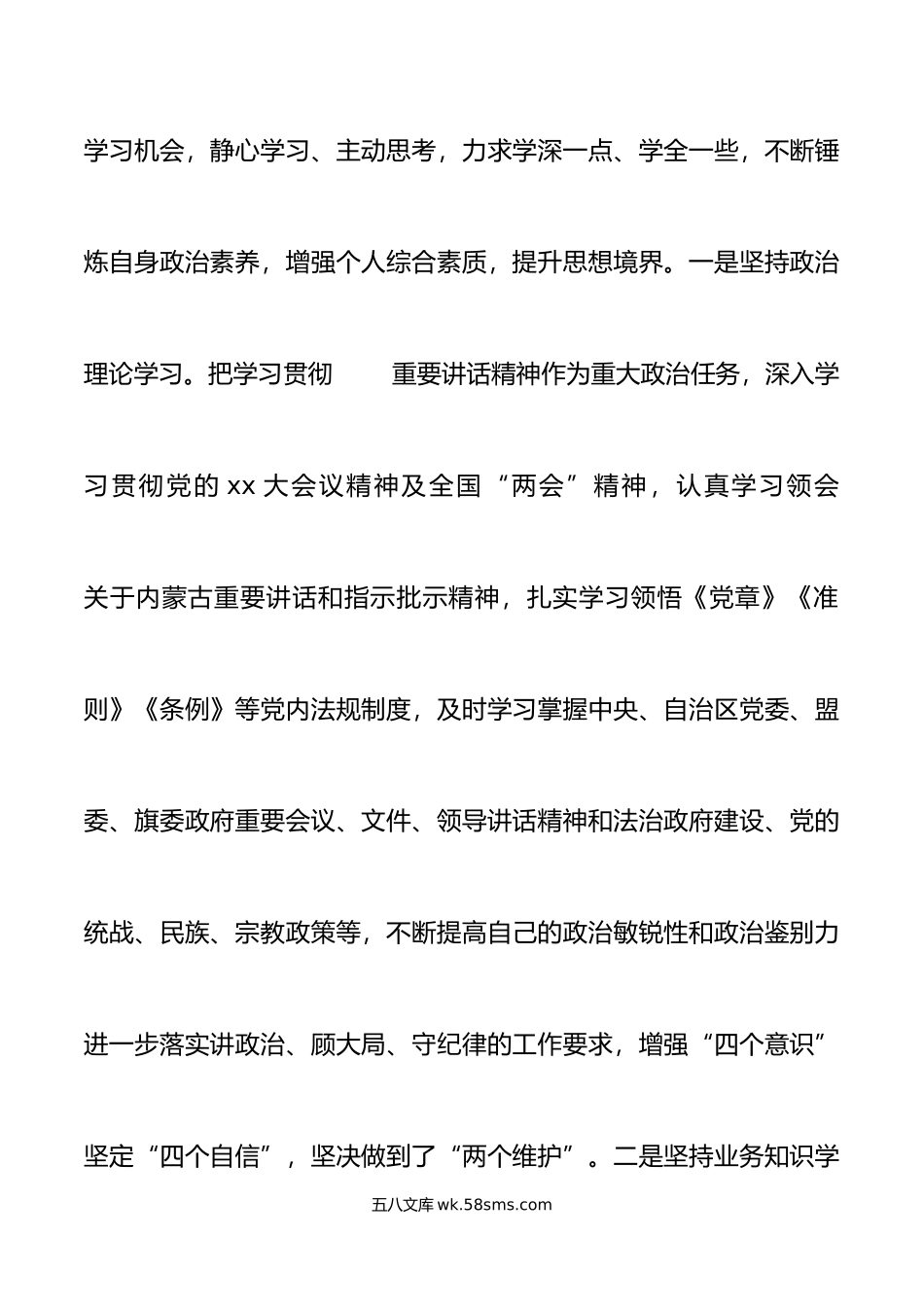 学习机会，静心学习、主动思考，力求学深一点、学全一些，不断锤炼自身政治素养，增强个人综合素质，提升思想境界。一是坚持政治理论学习。把学习贯彻　　重要讲话精神作为重大政治任务，深入学习贯彻党的 xx 大会议精神及全国“两会”精神，认真学习领会关于内蒙古重要讲话和指示批示精神，扎实学习领悟《党章》《准则》《条例》等党内法规制度，及时学习掌握中央、自治区党委、盟委、旗委政府重要会议、文件、领导讲话精神和法治政府建设、党的统战、民族、宗教政策等，不断提高自己的政治敏锐性和政治鉴别力进一步落实讲政治、顾大局、守纪律的工作要求，增强“四个意识”坚定“四个自信”，坚决做到了“两个维护”。二是坚持业务知识学

五八文库 wk.58sms.com